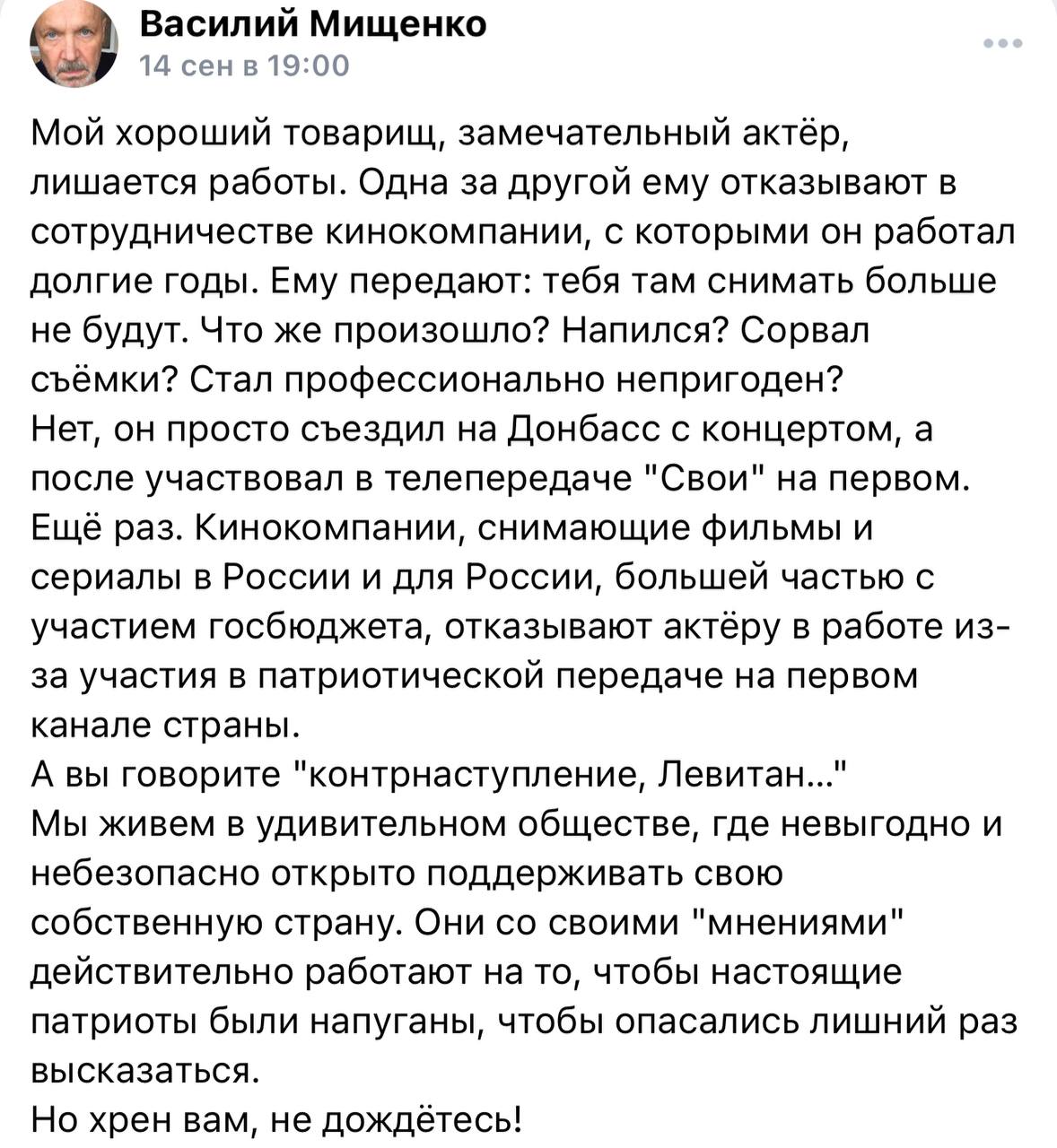 Василий Мищенко
14 сен в 19:00

Мой хороший товарищ, замечательный актёр, лишается работы. Одна за другой ему отказывают в сотрудничестве кинокомпании, с которыми он работал долгие годы. Ему передают: тебя там снимать больше не будут. Что же произошло? Напился? Сорвал съёмки? Стал профессионально непригоден?
Нет, он просто съездил на Донбасс с концертом, а после участвовал в телепередаче "Свои" на первом.
Ещё раз. Кинокомпании, снимающие фильмы и сериалы в России и для России, большей частью с участием госбюджета, отказывают актёру в работе из-за участия в патриотической передаче на первом канале страны.
А вы говорите "контрнаступление, Левитан..."
Мы живем в удивительном обществе, где невыгодно и небезопасно открыто поддерживать свою собственную страну. Они со своими "мнениями" действительно работают на то, чтобы настоящие патриоты были напуганы, чтобы опасались лишний раз высказаться.
Но хрен вам, не дождётесь!